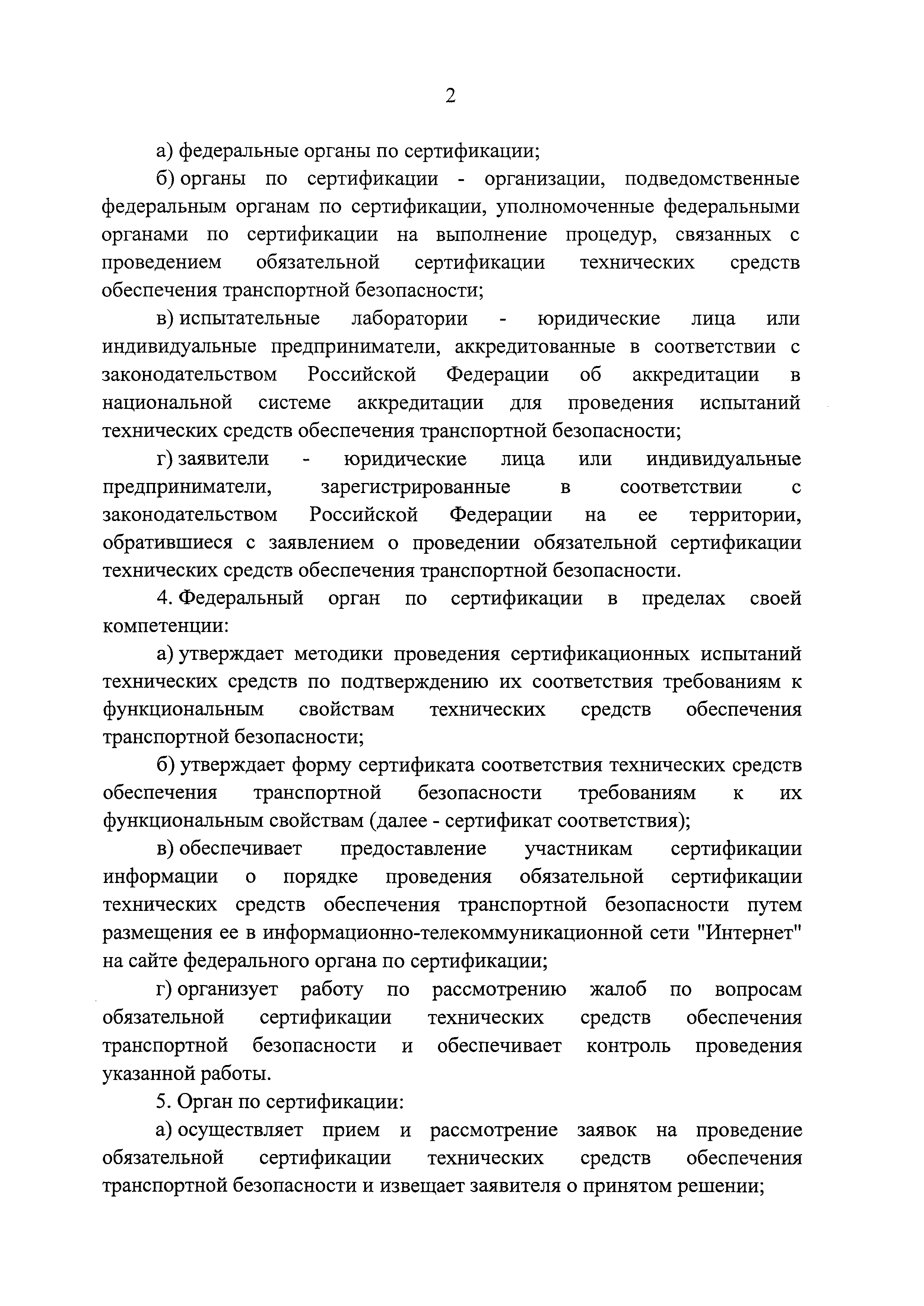 2

а) федеральные органы по сертификации;

б) органы по сертификации - организации, подведомственные федеральным органам по сертификации, уполномоченные федеральными органами по сертификации на выполнение процедур, связанных с проведением обязательной сертификации технических средств обеспечения транспортной безопасности;

в) испытательные лаборатории - юридические лица или индивидуальные предприниматели, аккредитованные в соответствии с законодательством Российской Федерации об аккредитации в национальной системе аккредитации для проведения испытаний технических средств обеспечения транспортной безопасности;

г) заявители - юридические лица или индивидуальные предприниматели, зарегистрированные в соответствии с законодательством Российской Федерации на ее территории, обратившиеся с заявлением о проведении обязательной сертификации технических средств обеспечения транспортной безопасности.

4. Федеральный орган по сертификации в пределах своей компетенции:

а) утверждает методики проведения сертификационных испытаний технических средств по подтверждению их соответствия требованиям к функциональным свойствам технических средств обеспечения транспортной безопасности;

б) утверждает форму сертификата соответствия технических средств обеспечения транспортной безопасности требованиям к их функциональным свойствам (далее - сертификат соответствия);

в) обеспечивает предоставление участникам сертификации информации о порядке проведения обязательной сертификации технических средств обеспечения транспортной безопасности путем размещения ее в информационно-телекоммуникационной сети "Интернет" на сайте федерального органа по сертификации;

г) организует работу по рассмотрению жалоб по вопросам обязательной сертификации технических средств обеспечения транспортной безопасности и обеспечивает контроль проведения указанной работы.

5. Орган по сертификации:

а) осуществляет прием и рассмотрение заявок на проведение обязательной сертификации технических средств обеспечения транспортной безопасности и извещает заявителя о принятом решении;